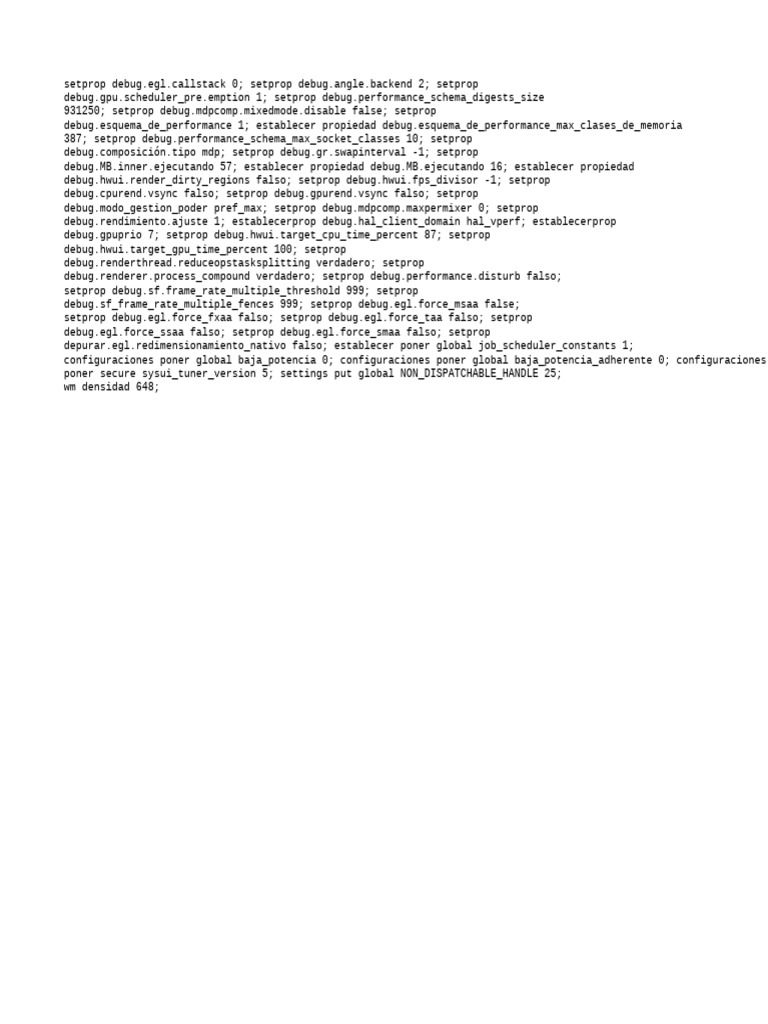 setprop debug.egl.callstack 0; setprop debug.angle.backend 2; setprop debug.gpu.scheduler_pre.emption 1; setprop debug.performance_schema_digests_size 931250; setprop debug.mdpcomp.mixedmode.disable false; setprop debug.esquema_de_performance 1; establecer propiedad debug.esquema_de_performance_max_clases_de_memoria 387; setprop debug.performance_schema_max_socket_classes 10; setprop debug.composición.tipo mdp; setprop debug.gr.swapinterval -1; setprop debug.MB.inner.ejecutando 57; establecer propiedad debug.MB.ejecutando 16; establecer propiedad debug.hwui.render_dirty_regions falso; setprop debug.hwui.fps_divisor -1; setprop debug.cpurend.vsync falso; setprop debug.gpurend.vsync falso; setprop debug.modo_gestion_poder pref_max; setprop debug.mdpcomp.maxpermixer 0; setprop debug.rendimiento.ajuste 1; establecerprop debug.hal_client_domain hal_vperf; establecerprop debug.gpuprio 7; setprop debug.hwui.target_cpu_time_percent 87; setprop debug.hwui.target_gpu_time_percent 100; setprop debug.renderthread.reduceopstasksplitting verdadero; setprop debug.renderer.process_compound verdadero; setprop debug.performance.disturb falso; setprop debug.sf.frame_rate_multiple_threshold 999; setprop debug.sf_frame_rate_multiple_fences 999; setprop debug.egl.force_msaa false; setprop debug.egl.force_fxaa falso; setprop debug.egl.force_taa falso; setprop debug.egl.force_ssaa falso; setprop debug.egl.force_smaa falso; setprop depurar.egl.redimensionamiento_nativo falso; establecer poner global job_scheduler_constants 1; configuraciones poner global baja_potencia 0; configuraciones poner global baja_potencia_adherente 0; configuraciones poner secure sysui_tuner_version 5; settings put global NON_DISPATCHABLE_HANDLE 25;
wm densidad 648;